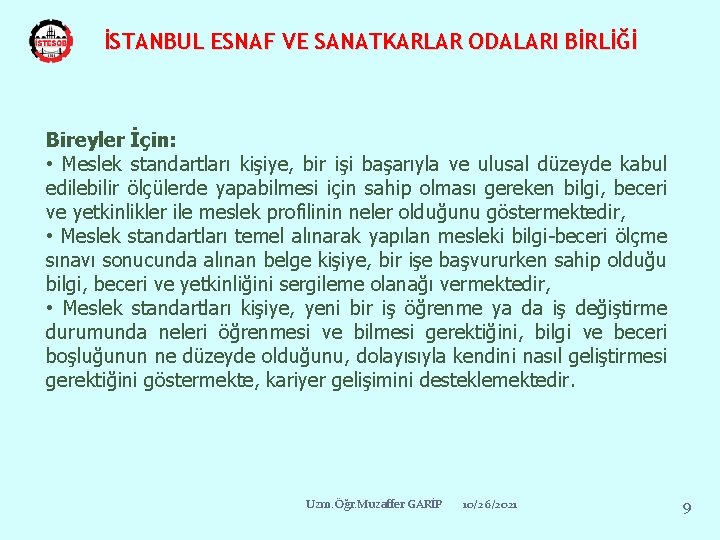 İSTESOB

İSTANBUL ESNAF VE SANATKARLAR ODALARI BİRLİĞİ

Bireyler İçin:
• Meslek standartları kişiye, bir işi başarıyla ve ulusal düzeyde kabul edilebilir ölçülerde yapabilmesi için sahip olması gereken bilgi, beceri ve yetkinlikler ile meslek profilinin neler olduğunu göstermektedir,
• Meslek standartları temel alınarak yapılan mesleki bilgi-beceri ölçme sınavı sonucunda alınan belge kişiye, bir işe başvururken sahip olduğu bilgi, beceri ve yetkinliğini sergileme olanağı vermektedir,
• Meslek standartları kişiye, yeni bir iş öğrenme ya da iş değiştirme durumunda neleri öğrenmesi ve bilmesi gerektiğini, bilgi ve beceri boşluğunun ne düzeyde olduğunu, dolayısıyla kendini nasıl geliştirmesi gerektiğini göstermekte, kariyer gelişimini desteklemektedir.

Uzm.Öğr.Muzaffer GARİP 10/26/2021 9